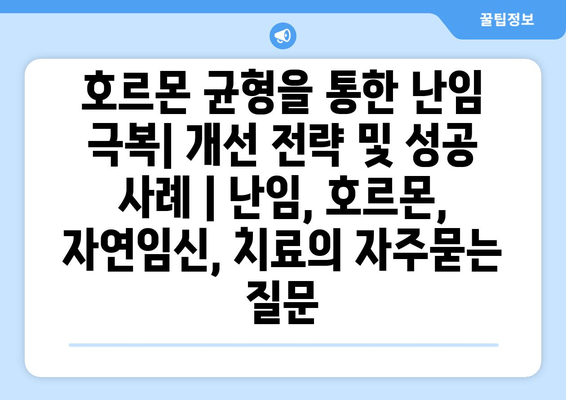 꿀팁정보

호르몬 균형을 통한 난임 극복| 개선 전략 및 성공 사례 | 난임, 호르몬, 자연임신, 치료의 자주묻는 질문